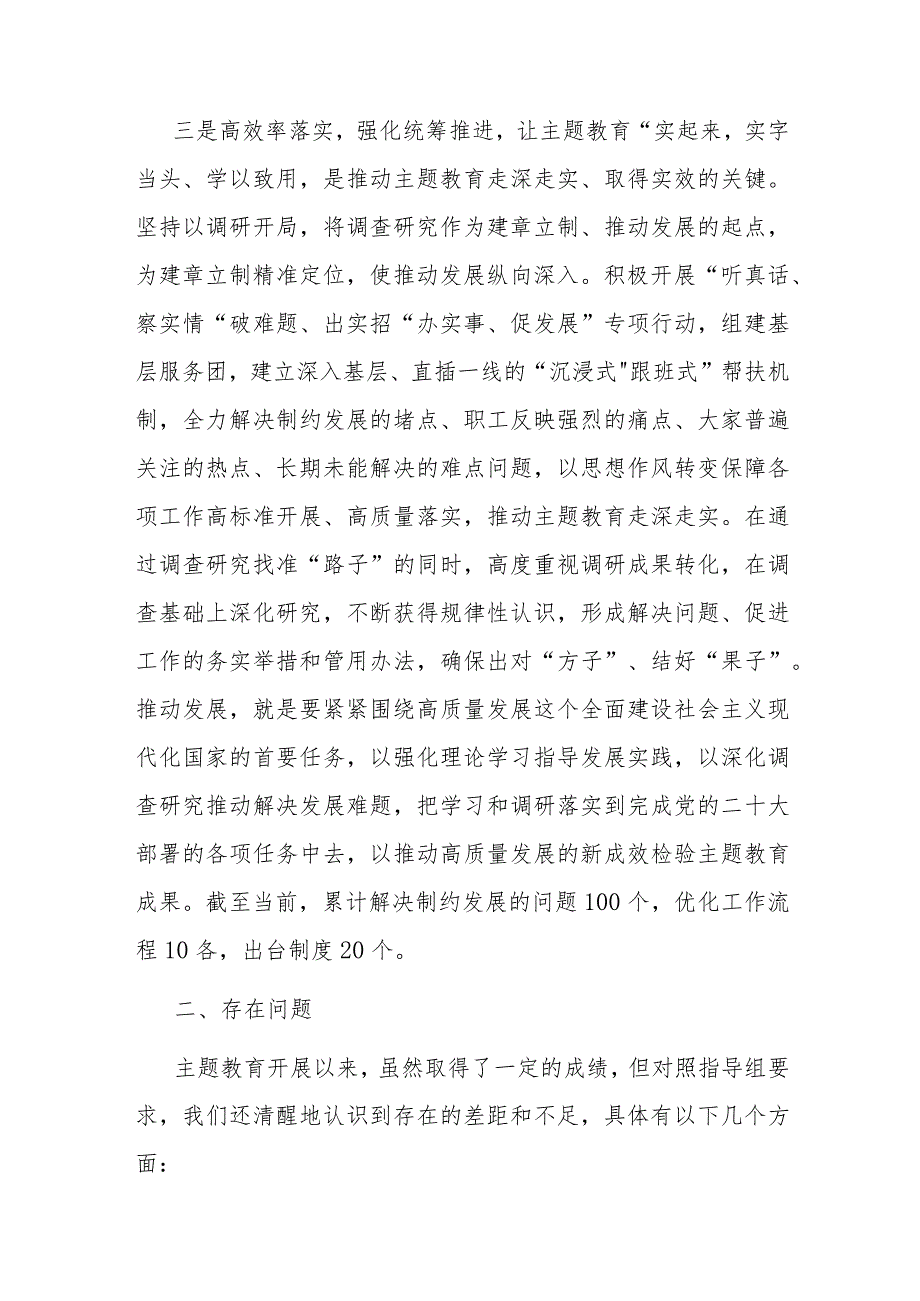 三是高效率落实，强化统筹推进，让主题教育“实起来，实字当头、学以致用，是推动主题教育走深走实、取得实效的关键。坚持以调研开局，将调查研究作为建章立制、推动发展的起点，为建章立制精准定位，使推动发展纵向深入。积极开展“听真话、察实情“破难题、出实招“办实事、促发展”专项行动，组建基层服务团，建立深入基层、直插一线的“沉浸式"跟班式”帮扶机制，全力解决制约发展的堵点、职工反映强烈的痛点、大家普遍关注的热点、长期未能解决的难点问题，以思想作风转变保障各项工作高标准开展、高质量落实，推动主题教育走深走实。在通过调查研究找准“路子”的同时，高度重视调研成果转化，在调查基础上深化研究，不断获得规律性认识，形成解决问题、促进工作的务实举措和管用办法，确保出对“方子”、结好“果子”。推动发展，就是要紧紧围绕高质量发展这个全面建设社会主义现代化国家的首要任务，以强化理论学习指导发展实践，以深化调查研究推动解决发展难题，把学习和调研落实到完成党的二十大部署的各项任务中去，以推动高质量发展的新成效检验主题教育成果。截至当前，累计解决制约发展的问题100个，优化工作流程10各，出台制度20个。

二、存在问题

主题教育开展以来，虽然取得了一定的成绩，但对照指导组要求，我们还清醒地认识到存在的差距和不足，具体有以下几个方面：